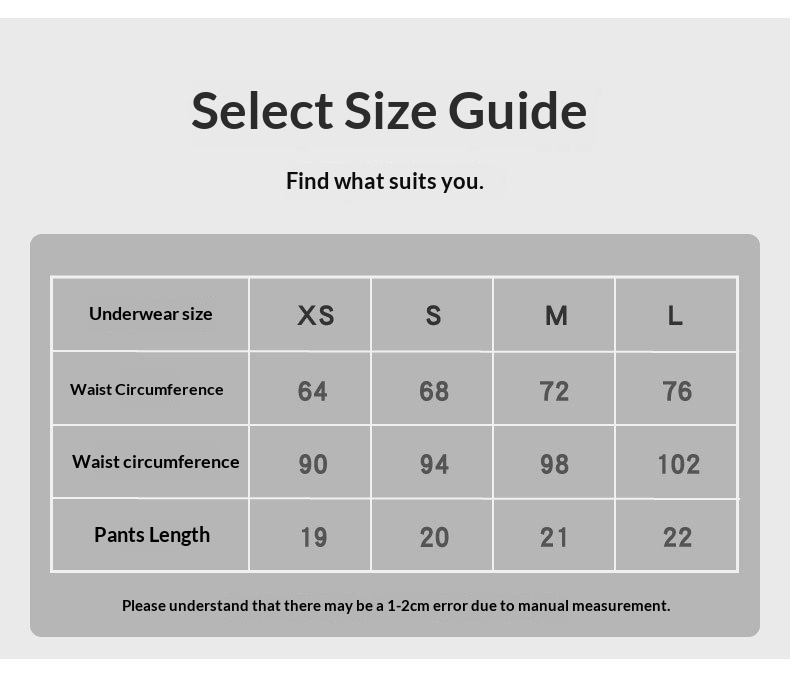 Select Size Guide

Find what suits you.

| Underwear size | XS | S | M | L |
|---|---|---|---|---|
| Waist Circumference | 64 | 68 | 72 | 76 |
| Waist circumference | 90 | 94 | 98 | 102 |
| Pants Length | 19 | 20 | 21 | 22 |

Please understand that there may be a 1-2cm error due to manual measurement.